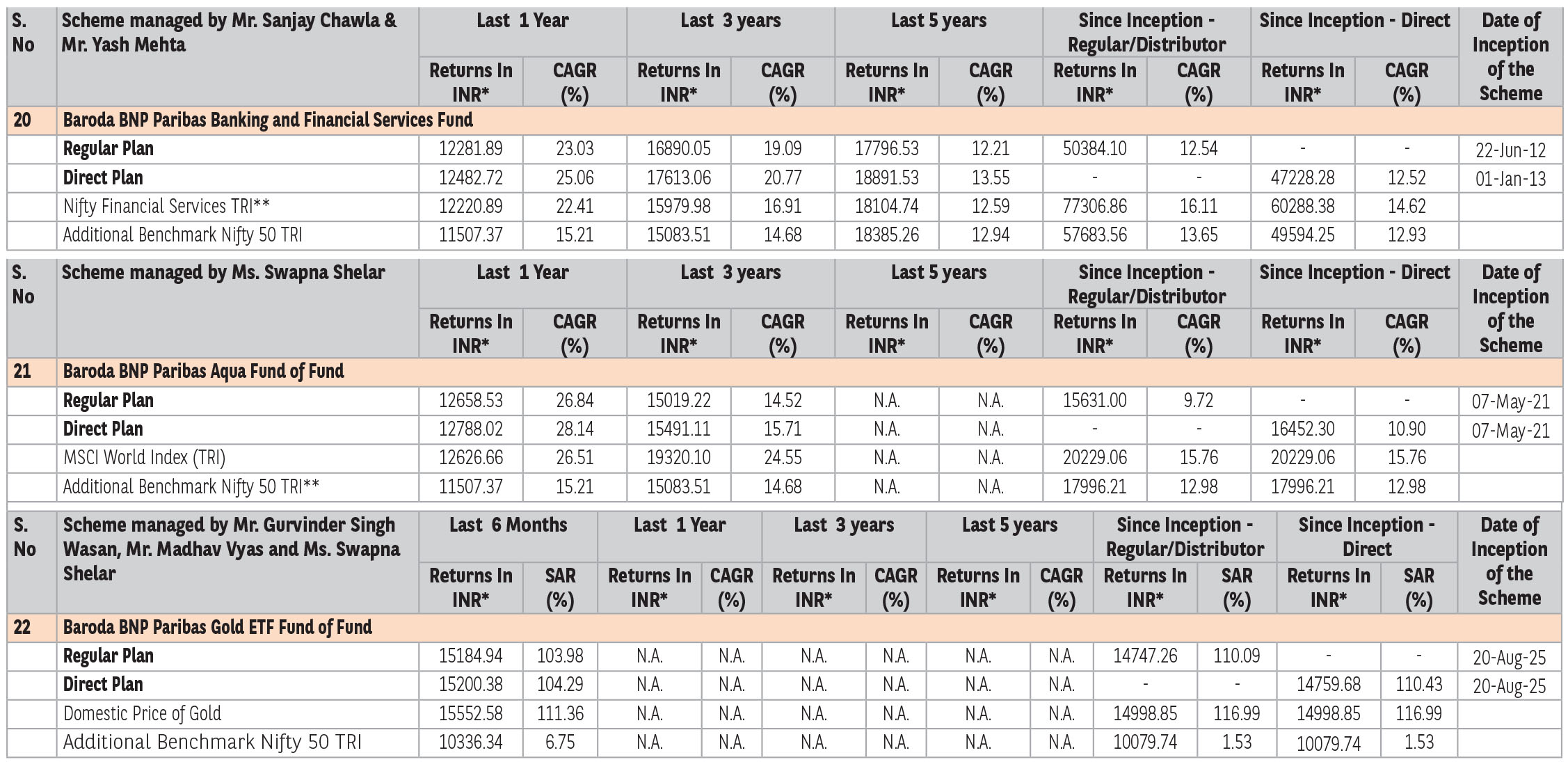 | S. No | Scheme managed by Mr. Sanjay Chawla & Mr. Yash Mehta | Last 1 Year | | Last 3 years | | Last 5 years | | Since Inception - Regular/Distributor | | Since Inception - Direct | | Date of Inception of the Scheme |
|---|---|---|---|---|---|---|---|---|---|---|---|---|
| | | Returns In INR* | CAGR (%) | Returns In INR* | CAGR (%) | Returns In INR* | CAGR (%) | Returns In INR* | CAGR (%) | Returns In INR* | CAGR (%) | |
| 20 | Baroda BNP Paribas Banking and Financial Services Fund | | | | | | | | | | | |
| | Regular Plan | 12281.89 | 23.03 | 16890.05 | 19.09 | 17796.53 | 12.21 | 50384.10 | 12.54 | - | - | 22-Jun-12 |
| | Direct Plan | 12482.72 | 25.06 | 17613.06 | 20.77 | 18891.53 | 13.55 | - | - | 47228.28 | 12.52 | 01-Jan-13 |
| | Nifty Financial Services TRI** | 12220.89 | 22.41 | 15979.98 | 16.91 | 18104.74 | 12.59 | 77306.86 | 16.11 | 60288.38 | 14.62 | |
| | Additional Benchmark Nifty 50 TRI | 11507.37 | 15.21 | 15083.51 | 14.68 | 18385.26 | 12.94 | 57683.56 | 13.65 | 49594.25 | 12.93 | |

| S. No | Scheme managed by Ms. Swapna Shelar | Last 1 Year | | Last 3 years | | Last 5 years | | Since Inception - Regular/Distributor | | Since Inception - Direct | | Date of Inception of the Scheme |
|---|---|---|---|---|---|---|---|---|---|---|---|---|
| | | Returns In INR* | CAGR (%) | Returns In INR* | CAGR (%) | Returns In INR* | CAGR (%) | Returns In INR* | CAGR (%) | Returns In INR* | CAGR (%) | |
| 21 | Baroda BNP Paribas Aqua Fund of Fund | | | | | | | | | | | |
| | Regular Plan | 12658.53 | 26.84 | 15019.22 | 14.52 | N.A. | N.A. | 15631.00 | 9.72 | - | - | 07-May-21 |
| | Direct Plan | 12788.02 | 28.14 | 15491.11 | 15.71 | N.A. | N.A. | - | - | 16452.30 | 10.90 | 07-May-21 |
| | MSCI World Index (TRI) | 12626.66 | 26.51 | 19320.10 | 24.55 | N.A. | N.A. | 20229.06 | 15.76 | 20229.06 | 15.76 | |
| | Additional Benchmark Nifty 50 TRI** | 11507.37 | 15.21 | 15083.51 | 14.68 | N.A. | N.A. | 17996.21 | 12.98 | 17996.21 | 12.98 | |

| S. No | Scheme managed by Mr. Gurvinder Singh Wasan, Mr. Madhav Vyas and Ms. Swapna Shelar | Last 6 Months | | Last 1 Year | | Last 3 years | | Last 5 years | | Since Inception - Regular/Distributor | | Since Inception - Direct | | Date of Inception of the Scheme |
|---|---|---|---|---|---|---|---|---|---|---|---|---|---|---|
| | | Returns In INR* | SAR (%) | Returns In INR* | CAGR (%) | Returns In INR* | CAGR (%) | Returns In INR* | CAGR (%) | Returns In INR* | SAR (%) | Returns In INR* | SAR (%) | |
| 22 | Baroda BNP Paribas Gold ETF Fund of Fund | | | | | | | | | | | | | |
| | Regular Plan | 15184.94 | 103.98 | N.A. | N.A. | N.A. | N.A. | N.A. | N.A. | 14747.26 | 110.09 | - | - | 20-Aug-25 |
| | Direct Plan | 15200.38 | 104.29 | N.A. | N.A. | N.A. | N.A. | N.A. | N.A. | - | - | 14759.68 | 110.43 | 20-Aug-25 |
| | Domestic Price of Gold | 15552.58 | 111.36 | N.A. | N.A. | N.A. | N.A. | N.A. | N.A. | 14998.85 | 116.99 | 14998.85 | 116.99 | |
| | Additional Benchmark Nifty 50 TRI | 10336.34 | 6.75 | N.A. | N.A. | N.A. | N.A. | N.A. | N.A. | 10079.74 | 1.53 | 10079.74 | 1.53 | |